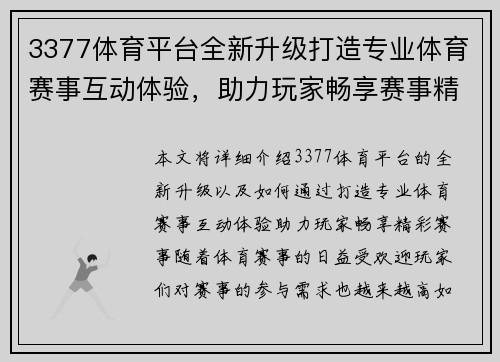 3377体育平台全新升级打造专业体育赛事互动体验，助力玩家畅享赛事精

本文将详细介绍3377体育平台的全新升级以及如何通过打造专业体育赛事互动体验助力玩家畅享精彩赛事随着体育赛事的日益受欢迎玩家们对赛事的参与需求也越来越高如